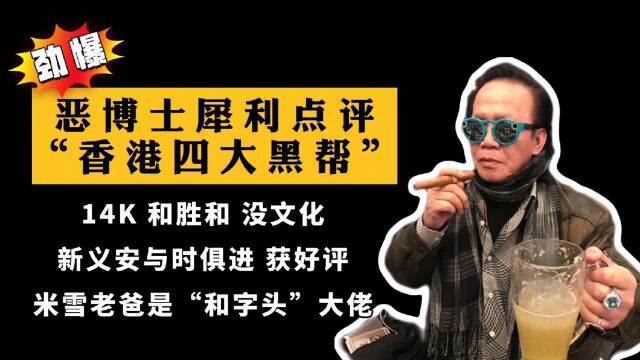 劲爆

恶博士犀利点评
“香港四大黑帮”

14K 和胜和 没文化
新义安与时俱进 获好评
米雪老爸是“和字头”大佬